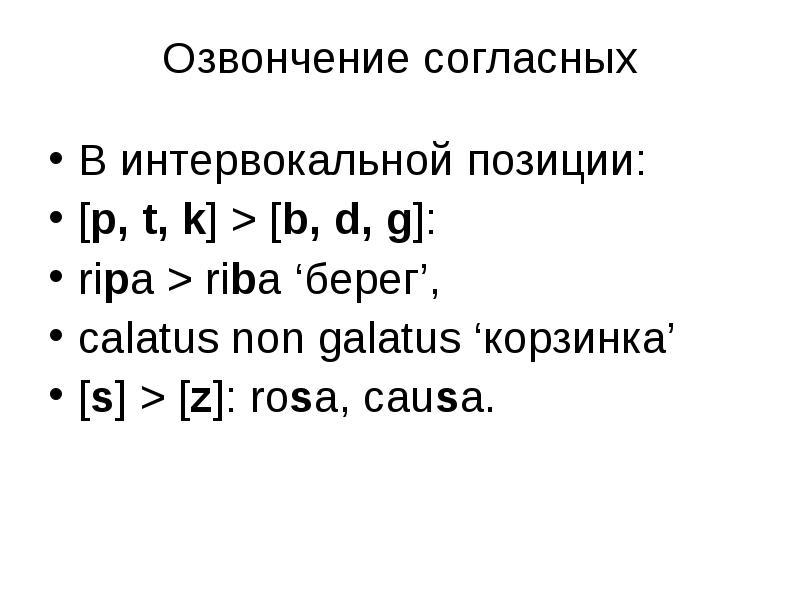 Озвончение согласных

• В интервокальной позиции:
• [p, t, k] > [b, d, g]:
• ripa > riba ‘берег’,
• calatus non galatus ‘корзинка’
• [s] > [z]: rosa, causa.